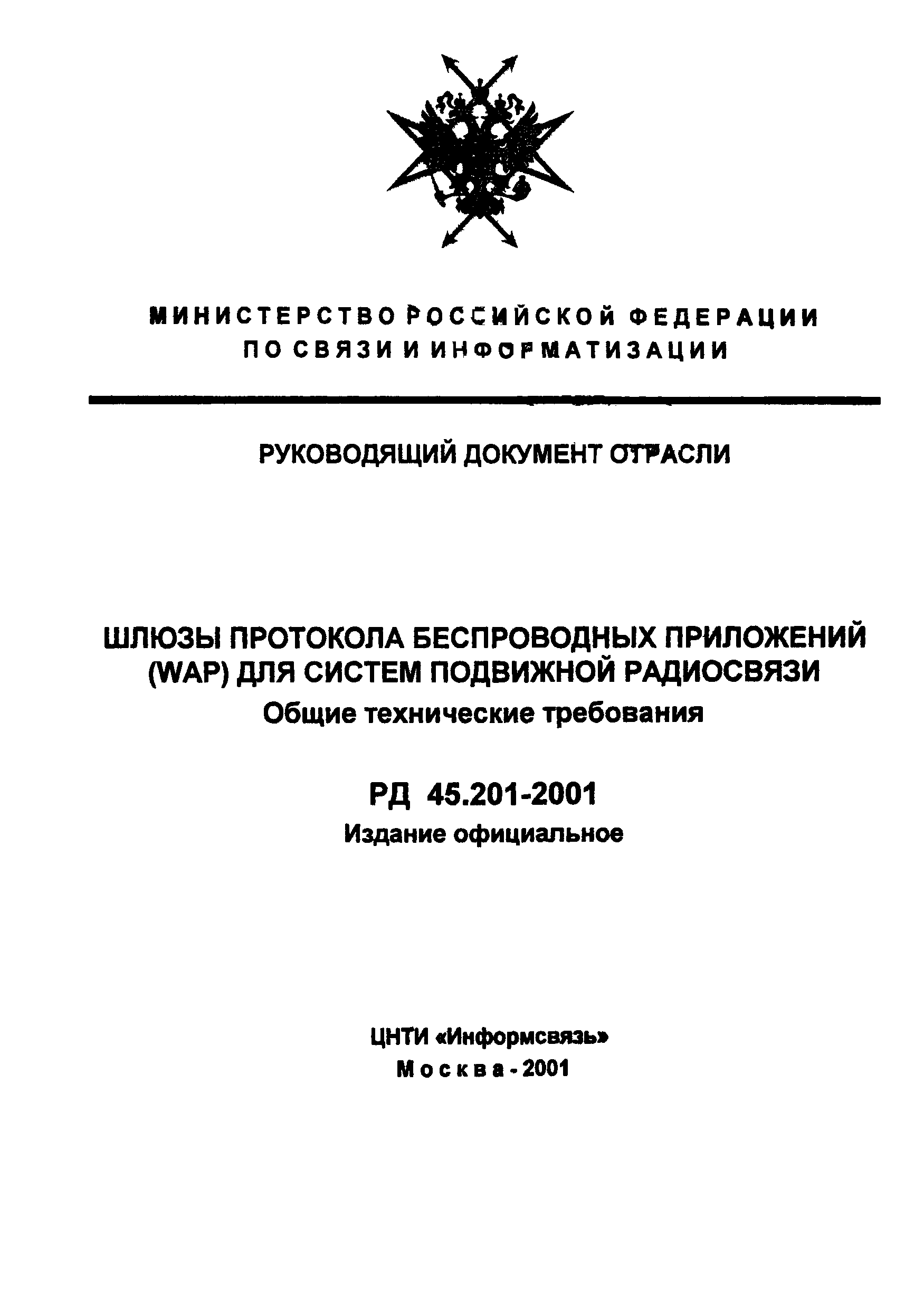 МИНИСТЕРСТВО РОССИЙСКОЙ ФЕДЕРАЦИИ
ПО СВЯЗИ И ИНФОРМАТИЗАЦИИ

РУКОВОДЯЩИЙ ДОКУМЕНТ ОТРАСЛИ

ШЛЮЗЫ ПРОТОКОЛА БЕСПРОВОДНЫХ ПРИЛОЖЕНИЙ (WAP) ДЛЯ СИСТЕМ ПОДВИЖНОЙ РАДИОСВЯЗИ
Общие технические требования

РД 45.201-2001
Издание официальное

ЦНТИ «Информсвязь»
Москва - 2001